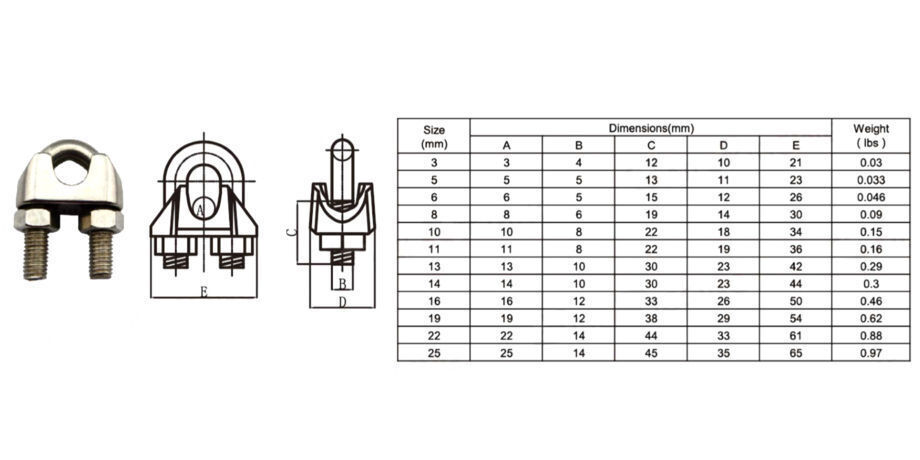 A
E
C
B
D

| Size (mm) | Dimensions(mm) | | | | | Weight ( lbs ) |
|---|---|---|---|---|---|---|
| | A | B | C | D | E | |
| 3 | 3 | 4 | 12 | 10 | 21 | 0.03 |
| 5 | 5 | 5 | 13 | 11 | 23 | 0.033 |
| 6 | 6 | 5 | 15 | 12 | 26 | 0.046 |
| 8 | 8 | 6 | 19 | 14 | 30 | 0.09 |
| 10 | 10 | 8 | 22 | 18 | 34 | 0.15 |
| 11 | 11 | 8 | 22 | 19 | 36 | 0.16 |
| 13 | 13 | 10 | 30 | 23 | 42 | 0.29 |
| 14 | 14 | 10 | 30 | 23 | 44 | 0.3 |
| 16 | 16 | 12 | 33 | 26 | 50 | 0.46 |
| 19 | 19 | 12 | 38 | 29 | 54 | 0.62 |
| 22 | 22 | 14 | 44 | 33 | 61 | 0.88 |
| 25 | 25 | 14 | 45 | 35 | 65 | 0.97 |